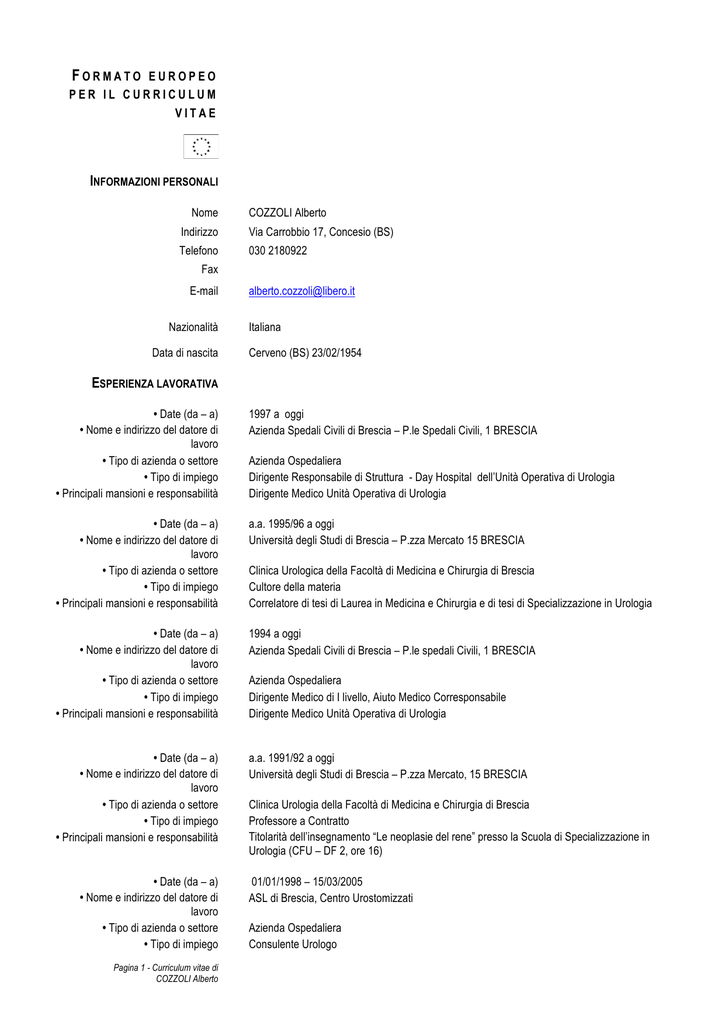 FORMATO EUROPEO PER IL CURRICULUM VITAE

INFORMAZIONI PERSONALI

Nome COZZOLI Alberto
Indirizzo Via Carrobbio 17, Concesio (BS)
Telefono 030 2180922
Fax
E-mail alberto.cozzoli@libero.it

Nazionalità Italiana

Data di nascita Cerveno (BS) 23/02/1954

ESPERIENZA LAVORATIVA

• Date (da – a) 1997 a oggi
• Nome e indirizzo del datore di lavoro Azienda Spedali Civili di Brescia – P.le Spedali Civili, 1 BRESCIA
• Tipo di azienda o settore Azienda Ospedaliera
• Tipo di impiego Dirigente Responsabile di Struttura - Day Hospital dell'Unità Operativa di Urologia
• Principali mansioni e responsabilità Dirigente Medico Unità Operativa di Urologia

• Date (da – a) a.a. 1995/96 a oggi
• Nome e indirizzo del datore di lavoro Università degli Studi di Brescia – P.zza Mercato 15 BRESCIA
• Tipo di azienda o settore Clinica Urologica della Facoltà di Medicina e Chirurgia di Brescia
• Tipo di impiego Cultore della materia
• Principali mansioni e responsabilità Correlatore di tesi di Laurea in Medicina e Chirurgia e di tesi di Specializzazione in Urologia

• Date (da – a) 1994 a oggi
• Nome e indirizzo del datore di lavoro Azienda Spedali Civili di Brescia – P.le spedali Civili, 1 BRESCIA
• Tipo di azienda o settore Azienda Ospedaliera
• Tipo di impiego Dirigente Medico di I livello, Aiuto Medico Corresponsabile
• Principali mansioni e responsabilità Dirigente Medico Unità Operativa di Urologia

• Date (da – a) a.a. 1991/92 a oggi
• Nome e indirizzo del datore di lavoro Università degli Studi di Brescia – P.zza Mercato, 15 BRESCIA
• Tipo di azienda o settore Clinica Urologia della Facoltà di Medicina e Chirurgia di Brescia
• Tipo di impiego Professore a Contratto
• Principali mansioni e responsabilità Titolarità dell'insegnamento "Le neoplasie del rene" presso la Scuola di Specializzazione in Urologia (CFU – DF 2, ore 16)

• Date (da – a) 01/01/1998 – 15/03/2005
• Nome e indirizzo del datore di lavoro ASL di Brescia, Centro Urostomizzati
• Tipo di azienda o settore Azienda Ospedaliera
• Tipo di impiego Consulente Urologo

Pagina 1 - Curriculum vitae di COZZOLI Alberto